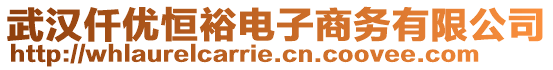 武汉仟优恒裕电子商务有限公司
http://whlaurelcarrie.cn.coovee.com